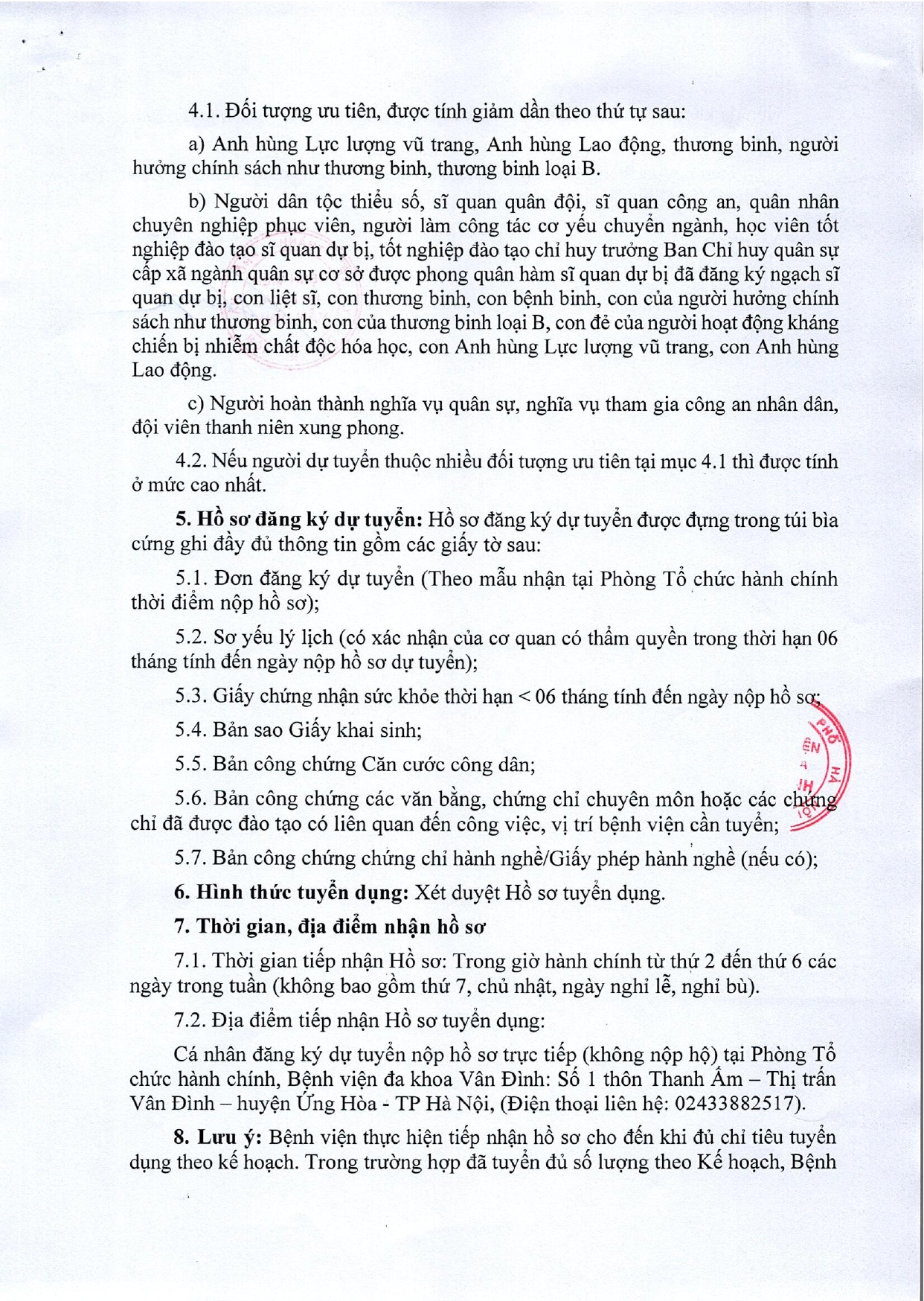 4.1. Đối tượng ưu tiên, được tính giảm dần theo thứ tự sau:

a) Anh hùng Lực lượng vũ trang, Anh hùng Lao động, thương binh, người hưởng chính sách như thương binh, thương binh loại B.

b) Người dân tộc thiểu số, sĩ quan quân đội, sĩ quan công an, quân nhân chuyên nghiệp phục viên, người làm công tác cơ yếu chuyển ngành, học viên tốt nghiệp đào tạo sĩ quan dự bị, tốt nghiệp đào tạo chỉ huy trưởng Ban Chỉ huy quân sự cấp xã ngành quân sự cơ sở được phong quân hàm sĩ quan dự bị đã đăng ký ngạch sĩ quan dự bị, con liệt sĩ, con thương binh, con bệnh binh, con của người hưởng chính sách như thương binh, con của thương binh loại B, con đẻ của người hoạt động kháng chiến bị nhiễm chất độc hóa học, con Anh hùng Lực lượng vũ trang, con Anh hùng Lao động.

c) Người hoàn thành nghĩa vụ quân sự, nghĩa vụ tham gia công an nhân dân, đội viên thanh niên xung phong.

4.2. Nếu người dự tuyển thuộc nhiều đối tượng ưu tiên tại mục 4.1 thì được tính ở mức cao nhất.

5. Hồ sơ đăng ký dự tuyển: Hồ sơ đăng ký dự tuyển được đựng trong túi bìa cứng ghi đầy đủ thông tin gồm các giấy tờ sau:

5.1. Đơn đăng ký dự tuyển (Theo mẫu nhận tại Phòng Tổ chức hành chính thời điểm nộp hồ sơ);

5.2. Sơ yếu lý lịch (có xác nhận của cơ quan có thẩm quyền trong thời hạn 06 tháng tính đến ngày nộp hồ sơ dự tuyển);

5.3. Giấy chứng nhận sức khỏe thời hạn < 06 tháng tính đến ngày nộp hồ sơ;

5.4. Bản sao Giấy khai sinh;

5.5. Bản công chứng Căn cước công dân;

5.6. Bản công chứng các văn bằng, chứng chỉ chuyên môn hoặc các chứng chỉ đã được đào tạo có liên quan đến công việc, vị trí bệnh viện cần tuyển;

5.7. Bản công chứng chứng chỉ hành nghề/Giấy phép hành nghề (nếu có);

6. Hình thức tuyển dụng: Xét duyệt Hồ sơ tuyển dụng.

7. Thời gian, địa điểm nhận hồ sơ

7.1. Thời gian tiếp nhận Hồ sơ: Trong giờ hành chính từ thứ 2 đến thứ 6 các ngày trong tuần (không bao gồm thứ 7, chủ nhật, ngày nghỉ lễ, nghỉ bù).

7.2. Địa điểm tiếp nhận Hồ sơ tuyển dụng:

Cá nhân đăng ký dự tuyển nộp hồ sơ trực tiếp (không nộp hộ) tại Phòng Tổ chức hành chính, Bệnh viện đa khoa Vân Đình: Số 1 thôn Thanh Ấm – Thị trấn Vân Đình – huyện Ứng Hòa - TP Hà Nội, (Điện thoại liên hệ: 02433882517).

8. Lưu ý: Bệnh viện thực hiện tiếp nhận hồ sơ cho đến khi đủ chỉ tiêu tuyển dụng theo kế hoạch. Trong trường hợp đã tuyển đủ số lượng theo Kế hoạch, Bệnh